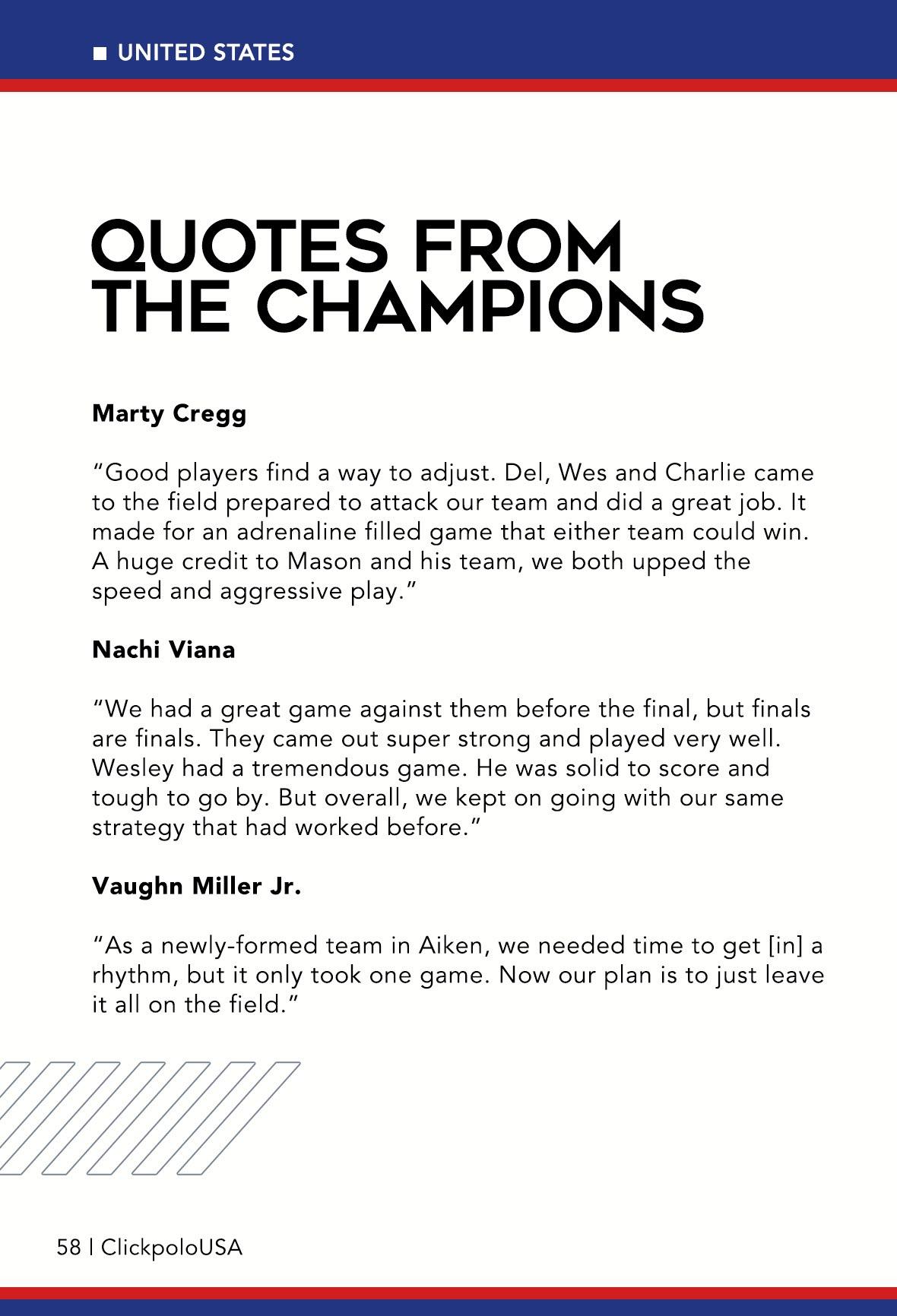 ■ UNITED STATES

QUOTES FROM THE CHAMPIONS

Marty Cregg

"Good players find a way to adjust. Del, Wes and Charlie came to the field prepared to attack our team and did a great job. It made for an adrenaline filled game that either team could win. A huge credit to Mason and his team, we both upped the speed and aggressive play."

Nachi Viana

"We had a great game against them before the final, but finals are finals. They came out super strong and played very well. Wesley had a tremendous game. He was solid to score and tough to go by. But overall, we kept on going with our same strategy that had worked before."

Vaughn Miller Jr.

"As a newly-formed team in Aiken, we needed time to get [in] a rhythm, but it only took one game. Now our plan is to just leave it all on the field."

58 | ClickpoloUSA